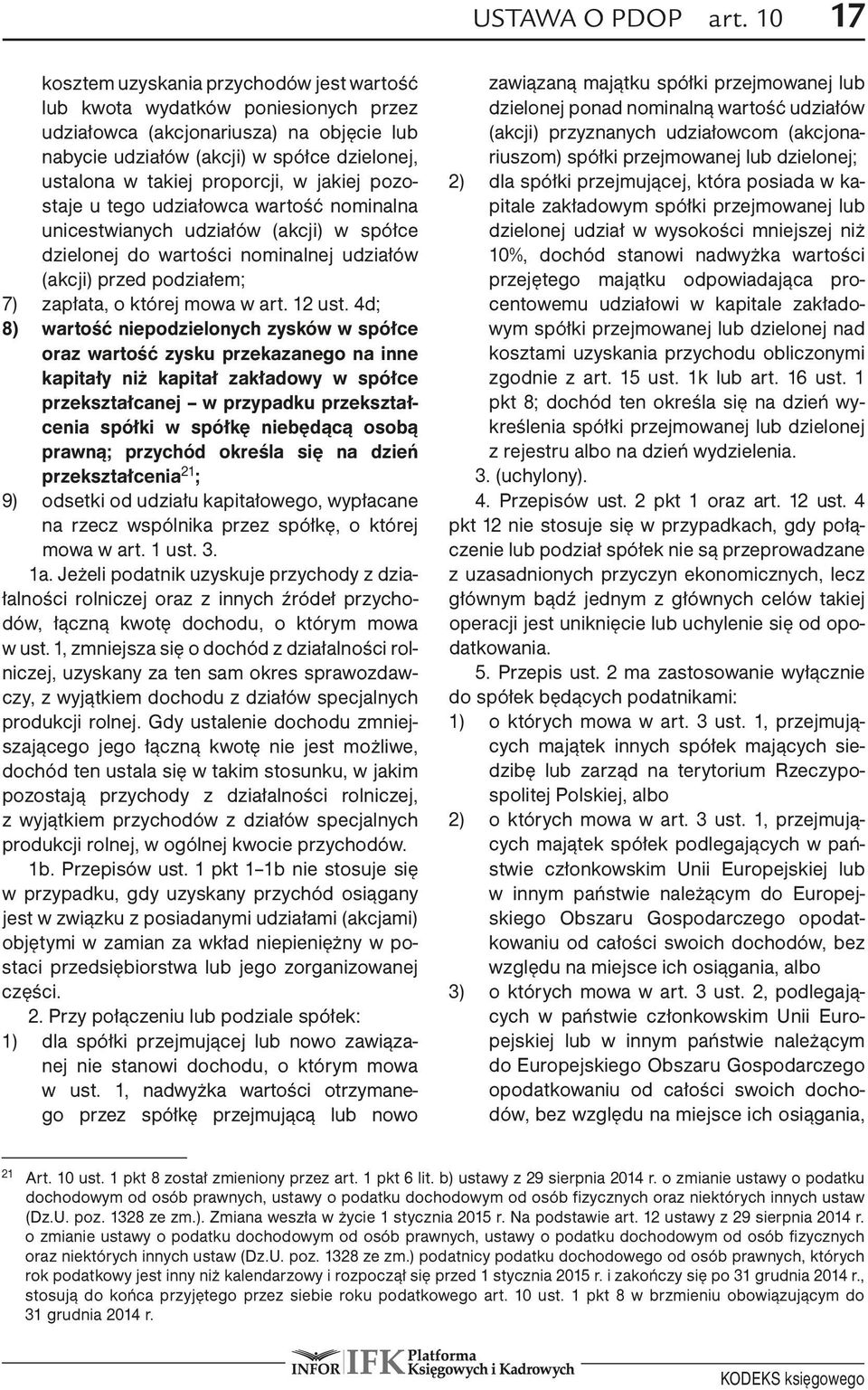 USTAWA O PDOP art. 10 17

kosztem uzyskania przychodów jest wartość lub kwota wydatków poniesionych przez udziałowca (akcjonariusza) na objęcie lub nabycie udziałów (akcji) w spółce dzielonej, ustalona w takiej proporcji, w jakiej pozostaje u tego udziałowca wartość nominalna unicestwianych udziałów (akcji) w spółce dzielonej do wartości nominalnej udziałów (akcji) przed podziałem;

7) zapłata, o której mowa w art. 12 ust. 4d;

8) wartość niepodzielonych zysków w spółce oraz wartość zysku przekazanego na inne kapitały niż kapitał zakładowy w spółce przekształcanej – w przypadku przekształcenia spółki w spółkę niebędącą osobą prawną; przychód określa się na dzień przekształcenia$^{21}$;

9) odsetki od udziału kapitałowego, wypłacane na rzecz wspólnika przez spółkę, o której mowa w art. 1 ust. 3.

1a. Jeżeli podatnik uzyskuje przychody z działalności rolniczej oraz z innych źródeł przychodów, łączną kwotę dochodu, o którym mowa w ust. 1, zmniejsza się o dochód z działalności rolniczej, uzyskany za ten sam okres sprawozdawczy, z wyjątkiem dochodu z działów specjalnych produkcji rolnej. Gdy ustalenie dochodu zmniejszającego jego łączną kwotę nie jest możliwe, dochód ten ustala się w takim stosunku, w jakim pozostają przychody z działalności rolniczej, z wyjątkiem przychodów z działów specjalnych produkcji rolnej, w ogólnej kwocie przychodów.

1b. Przepisów ust. 1 pkt 1–1b nie stosuje się w przypadku, gdy uzyskany przychód osiągany jest w związku z posiadanymi udziałami (akcjami) objętymi w zamian za wkład niepieniężny w postaci przedsiębiorstwa lub jego zorganizowanej części.

2. Przy połączeniu lub podziale spółek:

1) dla spółki przejmującej lub nowo zawiązanej nie stanowi dochodu, o którym mowa w ust. 1, nadwyżka wartości otrzymanego przez spółkę przejmującą lub nowo zawiązaną majątku spółki przejmowanej lub dzielonej ponad nominalną wartość udziałów (akcji) przyznanych udziałowcom (akcjonariuszom) spółki przejmowanej lub dzielonej;

2) dla spółki przejmującej, która posiada w kapitale zakładowym spółki przejmowanej lub dzielonej udział w wysokości mniejszej niż 10%, dochód stanowi nadwyżka wartości przejętego majątku odpowiadająca procentowemu udziałowi w kapitale zakładowym spółki przejmowanej lub dzielonej nad kosztami uzyskania przychodu obliczonymi zgodnie z art. 15 ust. 1k lub art. 16 ust. 1 pkt 8; dochód ten określa się na dzień wykreślenia spółki przejmowanej lub dzielonej z rejestru albo na dzień wydzielenia.

3. (uchylony).

4. Przepisów ust. 2 pkt 1 oraz art. 12 ust. 4 pkt 12 nie stosuje się w przypadkach, gdy połączenie lub podział spółek nie są przeprowadzane z uzasadnionych przyczyn ekonomicznych, lecz głównym bądź jednym z głównych celów takiej operacji jest uniknięcie lub uchylenie się od opodatkowania.

5. Przepis ust. 2 ma zastosowanie wyłącznie do spółek będących podatnikami:

1) o których mowa w art. 3 ust. 1, przejmujących majątek innych spółek mających siedzibę lub zarząd na terytorium Rzeczypospolitej Polskiej, albo

2) o których mowa w art. 3 ust. 1, przejmujących majątek spółek podlegających w państwie członkowskim Unii Europejskiej lub w innym państwie należącym do Europejskiego Obszaru Gospodarczego opodatkowaniu od całości swoich dochodów, bez względu na miejsce ich osiągania, albo

3) o których mowa w art. 3 ust. 2, podlegających w państwie członkowskim Unii Europejskiej lub w innym państwie należącym do Europejskiego Obszaru Gospodarczego opodatkowaniu od całości swoich dochodów, bez względu na miejsce ich osiągania,

21 Art. 10 ust. 1 pkt 8 został zmieniony przez art. 1 pkt 6 lit. b) ustawy z 29 sierpnia 2014 r. o zmianie ustawy o podatku dochodowym od osób prawnych, ustawy o podatku dochodowym od osób fizycznych oraz niektórych innych ustaw (Dz.U. poz. 1328 ze zm.). Zmiana weszła w życie 1 stycznia 2015 r. Na podstawie art. 12 ustawy z 29 sierpnia 2014 r. o zmianie ustawy o podatku dochodowym od osób prawnych, ustawy o podatku dochodowym od osób fizycznych oraz niektórych innych ustaw (Dz.U. poz. 1328 ze zm.) podatnicy podatku dochodowego od osób prawnych, których rok podatkowy jest inny niż kalendarzowy i rozpoczął się przed 1 stycznia 2015 r. i zakończy się po 31 grudnia 2014 r., stosują do końca przyjętego przez siebie roku podatkowego art. 10 ust. 1 pkt 8 w brzmieniu obowiązującym do 31 grudnia 2014 r.

INFOR IFK Platforma Księgowych i Kadrowych

KODEKS księgowego